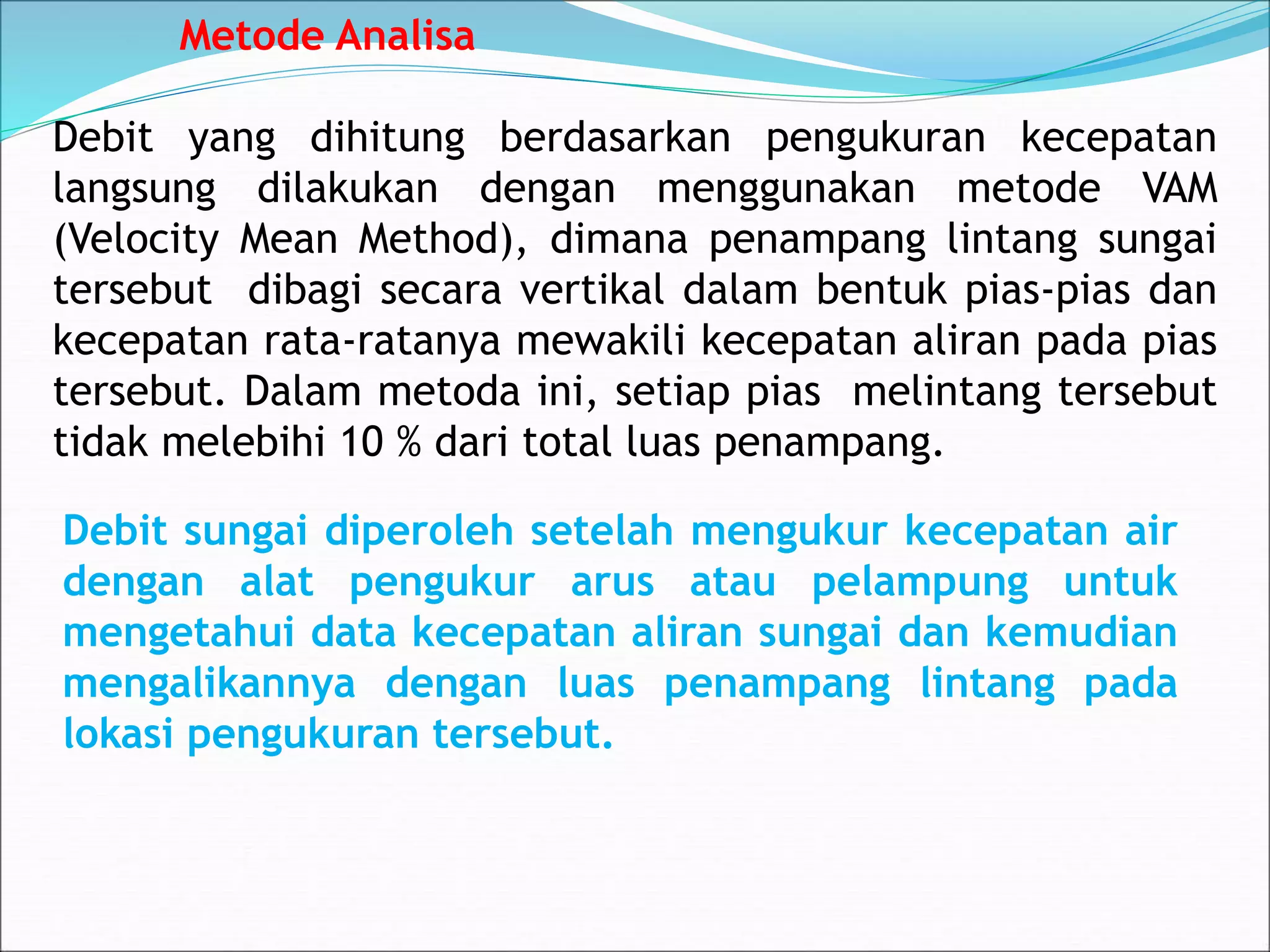 Metode Analisa

Debit yang dihitung berdasarkan pengukuran kecepatan langsung dilakukan dengan menggunakan metode VAM (Velocity Mean Method), dimana penampang lintang sungai tersebut dibagi secara vertikal dalam bentuk pias-pias dan kecepatan rata-ratanya mewakili kecepatan aliran pada pias tersebut. Dalam metoda ini, setiap pias melintang tersebut tidak melebihi 10 % dari total luas penampang.

Debit sungai diperoleh setelah mengukur kecepatan air dengan alat pengukur arus atau pelampung untuk mengetahui data kecepatan aliran sungai dan kemudian mengalikannya dengan luas penampang lintang pada lokasi pengukuran tersebut.